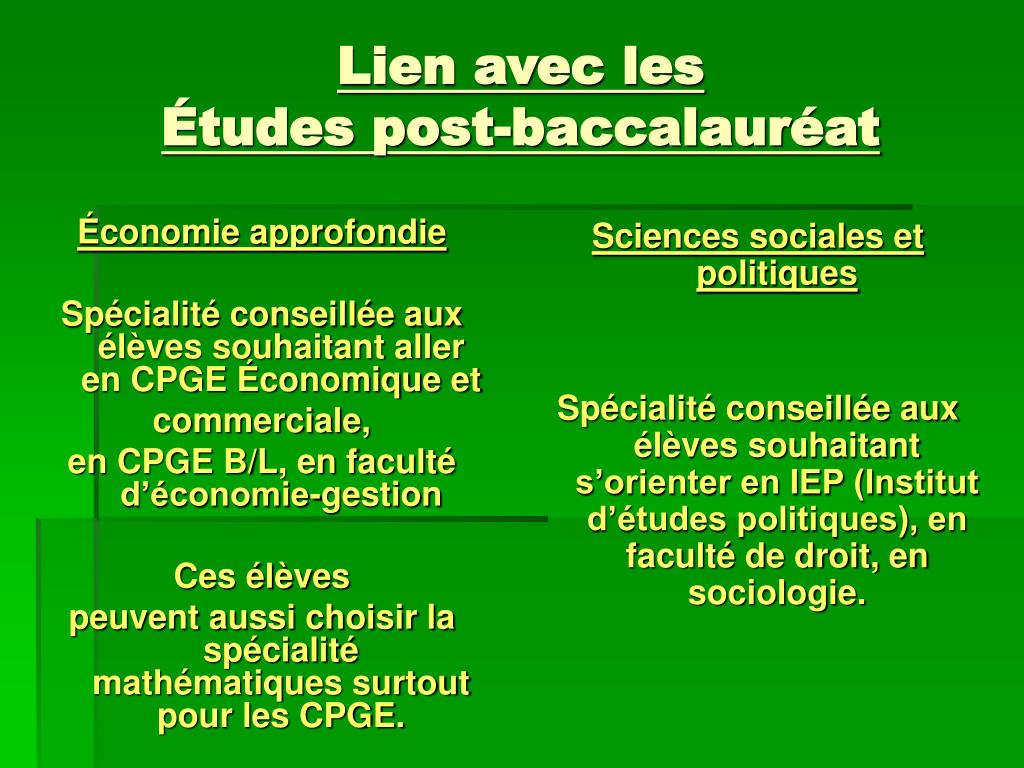 Lien avec les
Études post-baccalauréat

Économie approfondie

Spécialité conseillée aux élèves souhaitant aller en CPGE Économique et commerciale,
en CPGE B/L, en faculté d'économie-gestion

Ces élèves
peuvent aussi choisir la spécialité mathématiques surtout pour les CPGE.

Sciences sociales et politiques

Spécialité conseillée aux élèves souhaitant s'orienter en IEP (Institut d'études politiques), en faculté de droit, en sociologie.